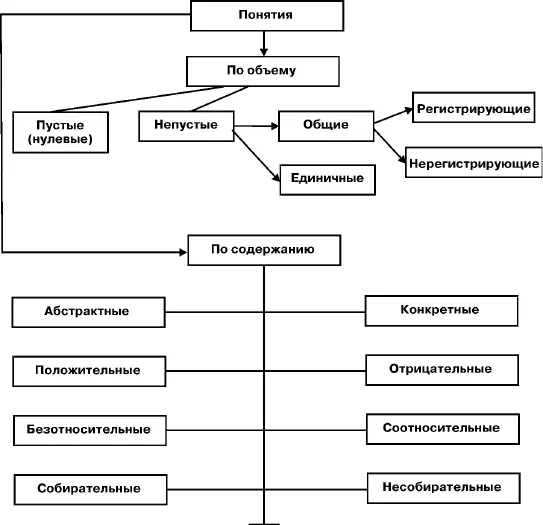 Понятия

По объему

Пустые (нулевые)

Непустые

Общие

Регистрирующие

Нерегистрирующие

Единичные

По содержанию

Абстрактные

Конкретные

Положительные

Отрицательные

Безотносительные

Соотносительные

Собирательные

Несобирательные